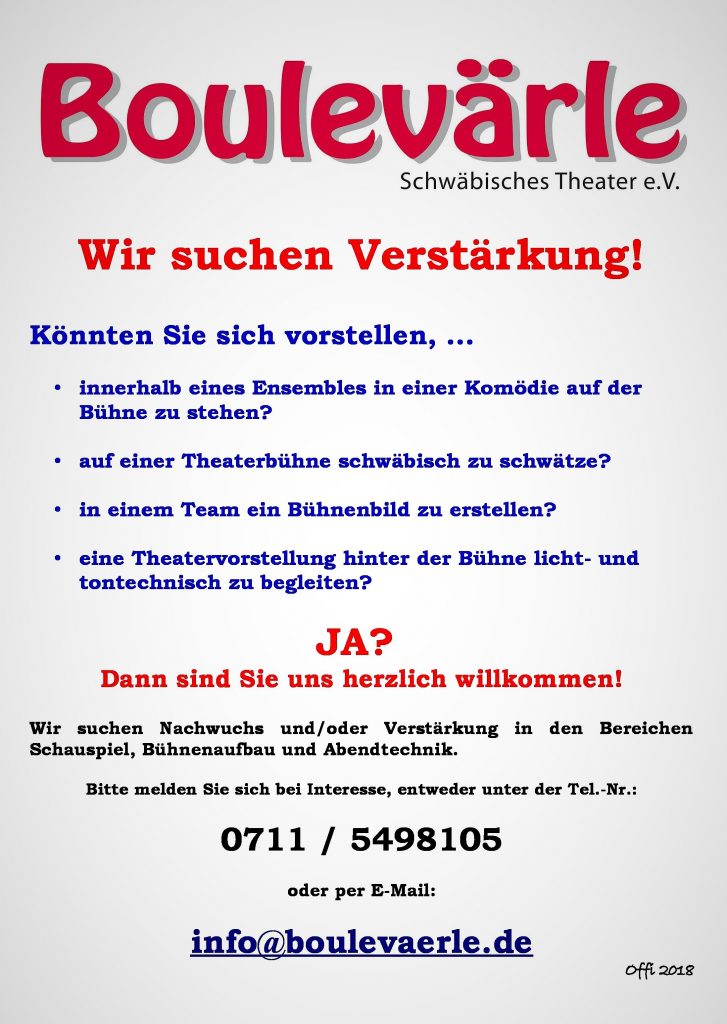 Boulevärle
Schwäbisches Theater e.V.

Wir suchen Verstärkung!

Könnten Sie sich vorstellen, ...

• innerhalb eines Ensembles in einer Komödie auf der Bühne zu stehen?

• auf einer Theaterbühne schwäbisch zu schwätze?

• in einem Team ein Bühnenbild zu erstellen?

• eine Theatervorstellung hinter der Bühne licht- und tontechnisch zu begleiten?

JA?
Dann sind Sie uns herzlich willkommen!

Wir suchen Nachwuchs und/oder Verstärkung in den Bereichen Schauspiel, Bühnenaufbau und Abendtechnik.

Bitte melden Sie sich bei Interesse, entweder unter der Tel.-Nr.:

0711 / 5498105

oder per E-Mail:

info@boulevaerle.de

Offi 2018